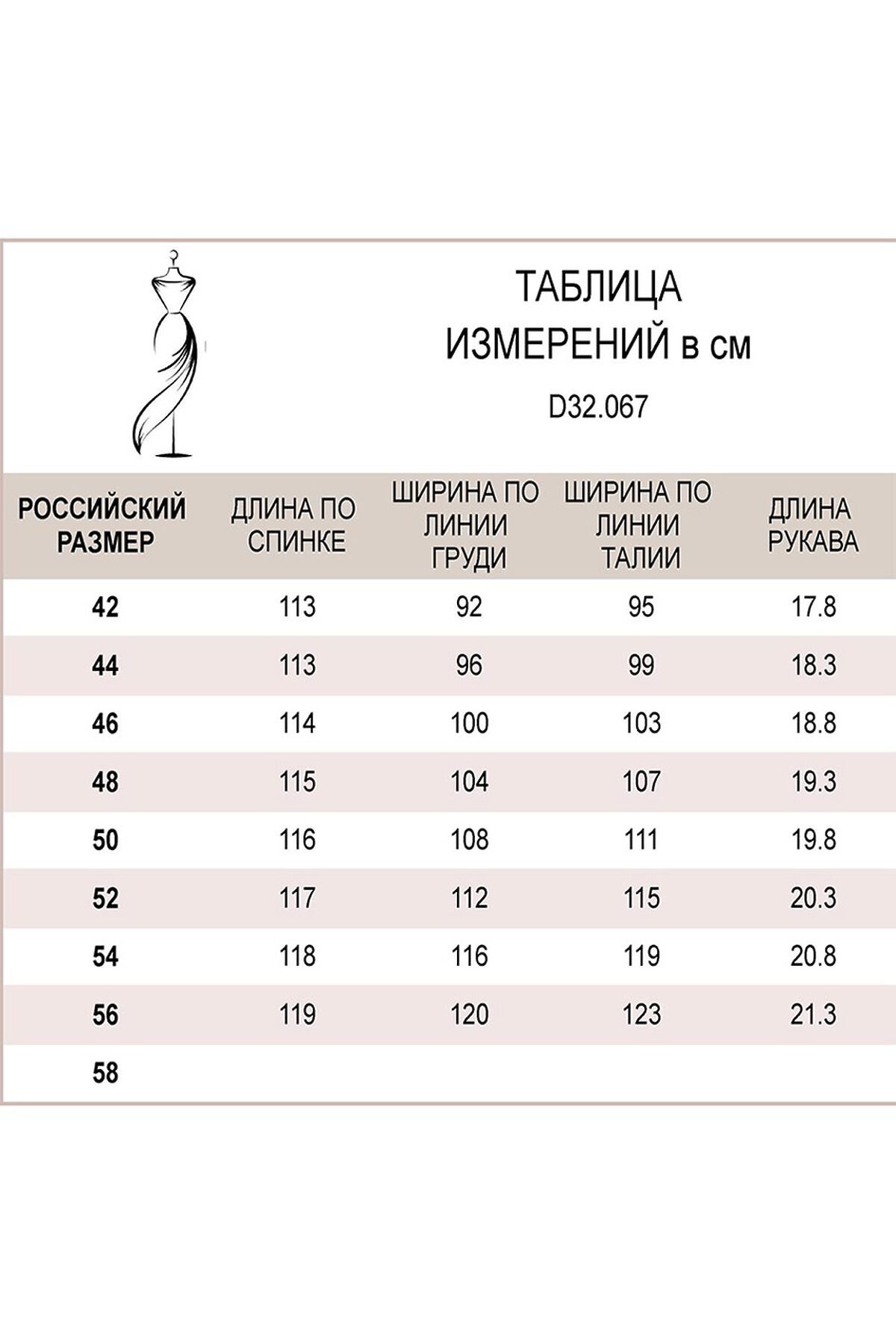 ТАБЛИЦА
ИЗМЕРЕНИЙ в см

D32.067

| РОССИЙСКИЙ РАЗМЕР | ДЛИНА ПО СПИНКЕ | ШИРИНА ПО ЛИНИИ ГРУДИ | ШИРИНА ПО ЛИНИИ ТАЛИИ | ДЛИНА РУКАВА |
|---|---|---|---|---|
| 42 | 113 | 92 | 95 | 17.8 |
| 44 | 113 | 96 | 99 | 18.3 |
| 46 | 114 | 100 | 103 | 18.8 |
| 48 | 115 | 104 | 107 | 19.3 |
| 50 | 116 | 108 | 111 | 19.8 |
| 52 | 117 | 112 | 115 | 20.3 |
| 54 | 118 | 116 | 119 | 20.8 |
| 56 | 119 | 120 | 123 | 21.3 |
| 58 | | | | |